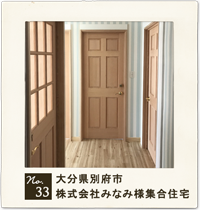 No. 33

大分県別府市
株式会社みなみ様集合住宅